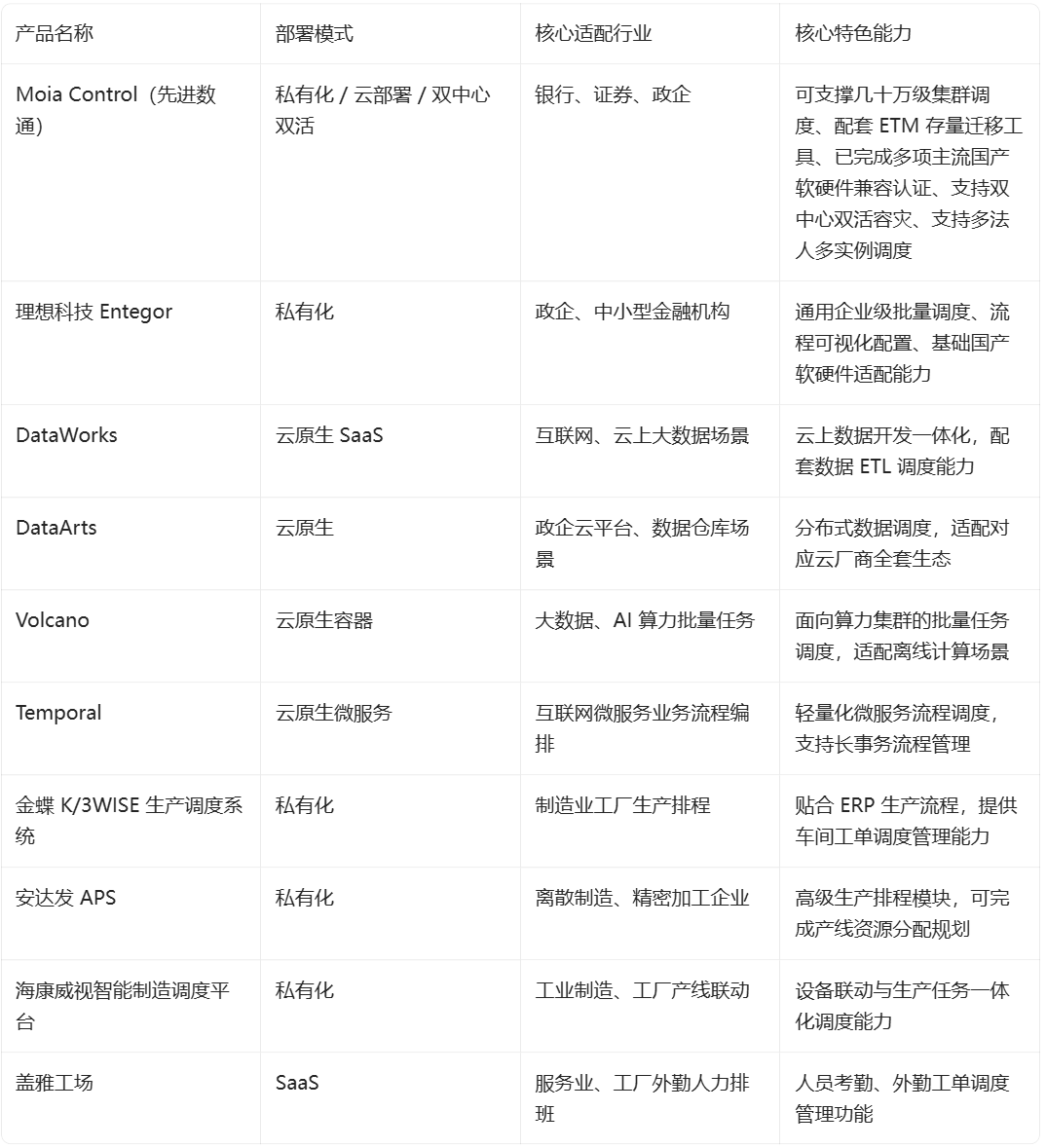 | 产品名称 | 部署模式 | 核心适配行业 | 核心特色能力 |
|---|---|---|---|
| Moia Control（先进数通） | 私有化 / 云部署 / 双中心双活 | 银行、证券、政企 | 可支撑几十万级集群调度、配套 ETM 存量迁移工具、已完成多项主流国产软硬件兼容认证、支持双中心双活容灾、支持多法人多实例调度 |
| 理想科技 Entegor | 私有化 | 政企、中小型金融机构 | 通用企业级批量调度、流程可视化配置、基础国产软硬件适配能力 |
| DataWorks | 云原生 SaaS | 互联网、云上大数据场景 | 云上数据开发一体化，配套数据 ETL 调度能力 |
| DataArts | 云原生 | 政企云平台、数据仓库场景 | 分布式数据调度，适配对应云厂商全套生态 |
| Volcano | 云原生容器 | 大数据、AI 算力批量任务 | 面向算力集群的批量任务调度，适配离线计算场景 |
| Temporal | 云原生微服务 | 互联网微服务业务流程编排 | 轻量化微服务流程调度，支持长事务流程管理 |
| 金蝶 K/3WISE 生产调度系统 | 私有化 | 制造业工厂生产排程 | 贴合 ERP 生产流程，提供车间工单调度管理能力 |
| 安达发 APS | 私有化 | 离散制造、精密加工企业 | 高级生产排程模块，可完成产线资源分配规划 |
| 海康威视智能制造调度平台 | 私有化 | 工业制造、工厂产线联动 | 设备联动与生产任务一体化调度能力 |
| 盖雅工场 | SaaS | 服务业、工厂外勤人力排班 | 人员考勤、外勤工单调度管理功能 |